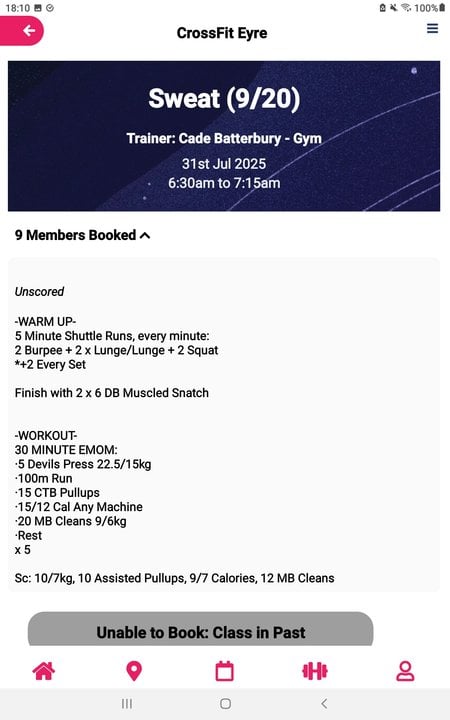 18:10 100%

CrossFit Eyre

Sweat (9/20)

Trainer: Cade Batterbury - Gym

31st Jul 2025
6:30am to 7:15am

9 Members Booked

Unscored

-WARM UP-
5 Minute Shuttle Runs, every minute:
2 Burpee + 2 x Lunge/Lunge + 2 Squat
*+2 Every Set

Finish with 2 x 6 DB Muscled Snatch

-WORKOUT-
30 MINUTE EMOM:
·5 Devils Press 22.5/15kg
·100m Run
·15 CTB Pullups
·15/12 Cal Any Machine
·20 MB Cleans 9/6kg
·Rest
x 5

Sc: 10/7kg, 10 Assisted Pullups, 9/7 Calories, 12 MB Cleans

Unable to Book: Class in Past